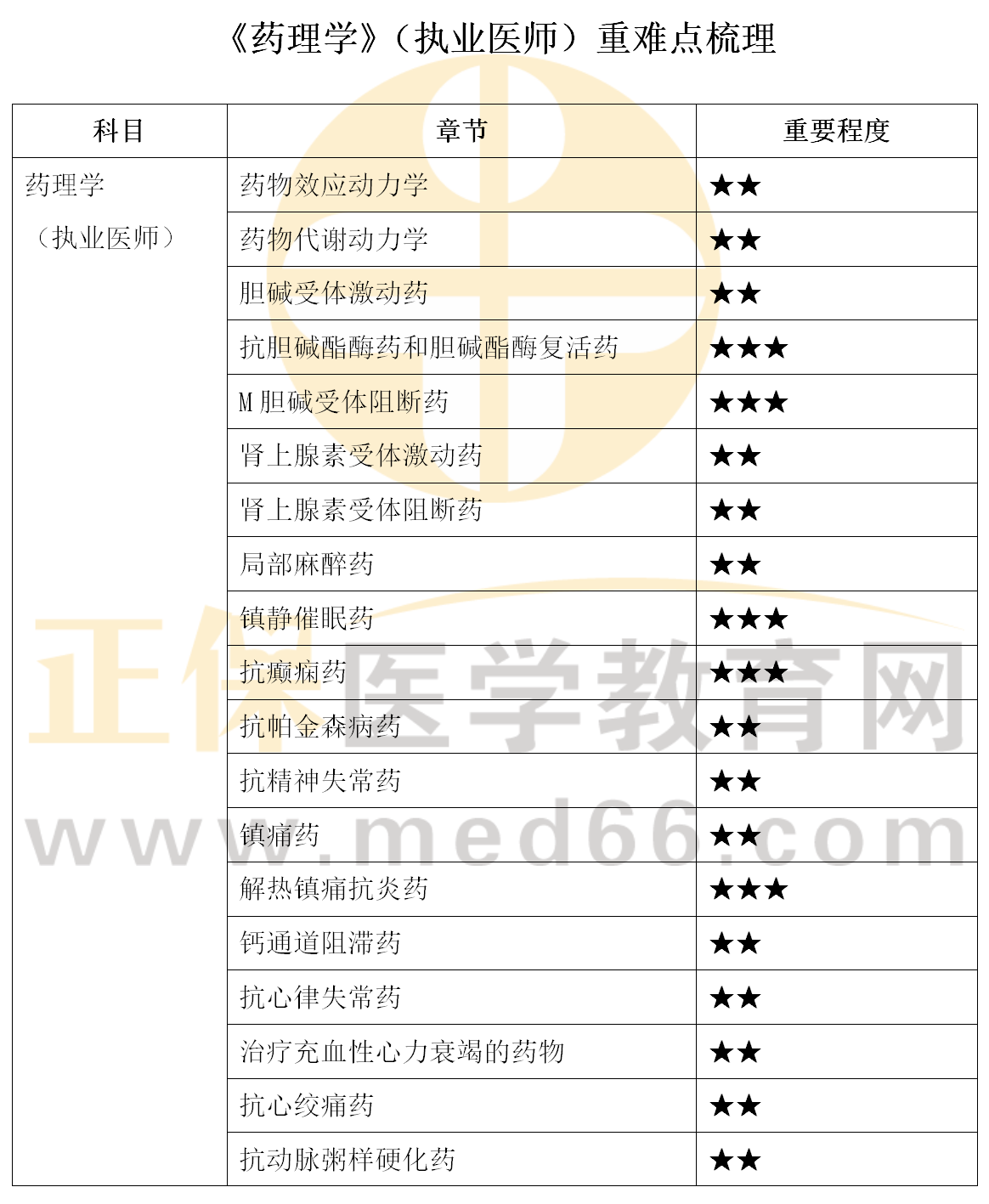 《药理学》(执业医师)重难点梳理

| 科目 | 章节 | 重要程度 |
|---|---|---|
| 药理学(执业医师) | 药物效应动力学 | ★★ |
| | 药物代谢动力学 | ★★ |
| | 胆碱受体激动药 | ★★ |
| | 抗胆碱酯酶药和胆碱酯酶复活药 | ★★★ |
| | M胆碱受体阻断药 | ★★★ |
| | 肾上腺素受体激动药 | ★★ |
| | 肾上腺素受体阻断药 | ★★ |
| | 局部麻醉药 | ★★ |
| | 镇静催眠药 | ★★★ |
| | 抗癫痫药 | ★★★ |
| | 抗帕金森病药 | ★★ |
| | 抗精神失常药 | ★★ |
| | 镇痛药 | ★★ |
| | 解热镇痛抗炎药 | ★★★ |
| | 钙通道阻滞药 | ★★ |
| | 抗心律失常药 | ★★ |
| | 治疗充血性心力衰竭的药物 | ★★ |
| | 抗心绞痛药 | ★★ |
| | 抗动脉粥样硬化药 | ★★ |

正保医学教育网
www.med66.com